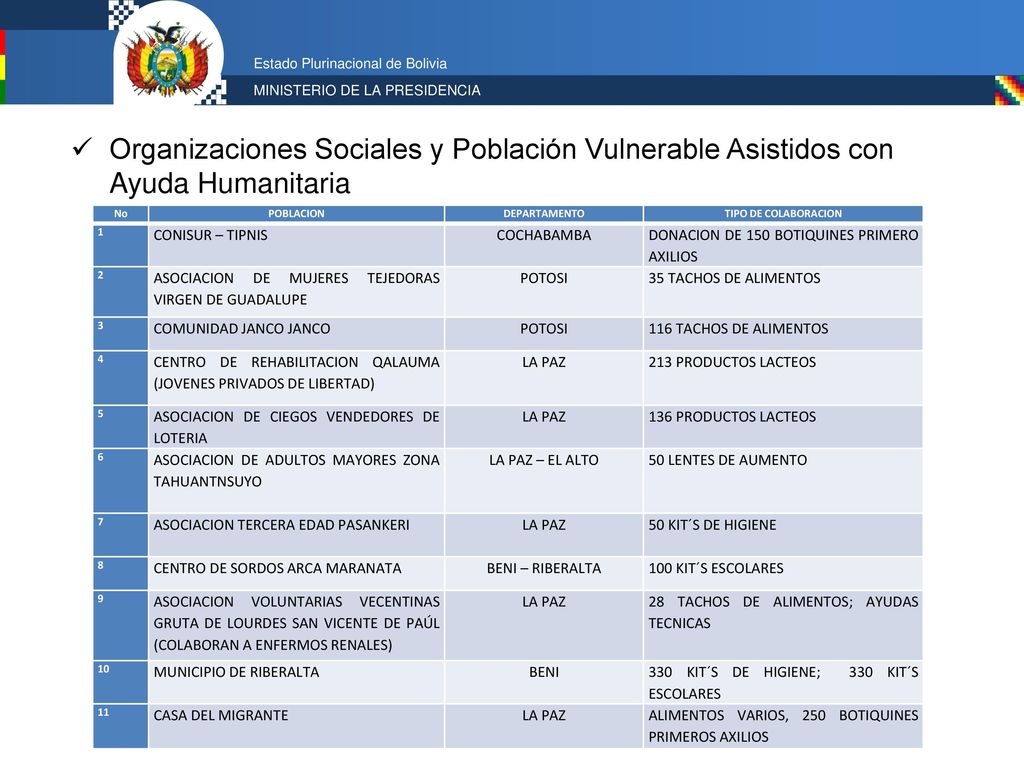 Estado Plurinacional de Bolivia
MINISTERIO DE LA PRESIDENCIA

✓ Organizaciones Sociales y Población Vulnerable Asistidos con Ayuda Humanitaria

| No | POBLACION | DEPARTAMENTO | TIPO DE COLABORACION |
|---|---|---|---|
| 1 | CONISUR – TIPNIS | COCHABAMBA | DONACION DE 150 BOTIQUINES PRIMERO AXILIOS |
| 2 | ASOCIACION DE MUJERES TEJEDORAS VIRGEN DE GUADALUPE | POTOSI | 35 TACHOS DE ALIMENTOS |
| 3 | COMUNIDAD JANCO JANCO | POTOSI | 116 TACHOS DE ALIMENTOS |
| 4 | CENTRO DE REHABILITACION QALAUMA (JOVENES PRIVADOS DE LIBERTAD) | LA PAZ | 213 PRODUCTOS LACTEOS |
| 5 | ASOCIACION DE CIEGOS VENDEDORES DE LOTERIA | LA PAZ | 136 PRODUCTOS LACTEOS |
| 6 | ASOCIACION DE ADULTOS MAYORES ZONA TAHUANTNSUYO | LA PAZ – EL ALTO | 50 LENTES DE AUMENTO |
| 7 | ASOCIACION TERCERA EDAD PASANKERI | LA PAZ | 50 KIT´S DE HIGIENE |
| 8 | CENTRO DE SORDOS ARCA MARANATA | BENI – RIBERALTA | 100 KIT´S ESCOLARES |
| 9 | ASOCIACION VOLUNTARIAS VECENTINAS GRUTA DE LOURDES SAN VICENTE DE PAÚL (COLABORAN A ENFERMOS RENALES) | LA PAZ | 28 TACHOS DE ALIMENTOS; AYUDAS TECNICAS |
| 10 | MUNICIPIO DE RIBERALTA | BENI | 330 KIT´S DE HIGIENE; 330 KIT´S ESCOLARES |
| 11 | CASA DEL MIGRANTE | LA PAZ | ALIMENTOS VARIOS, 250 BOTIQUINES PRIMEROS AXILIOS |